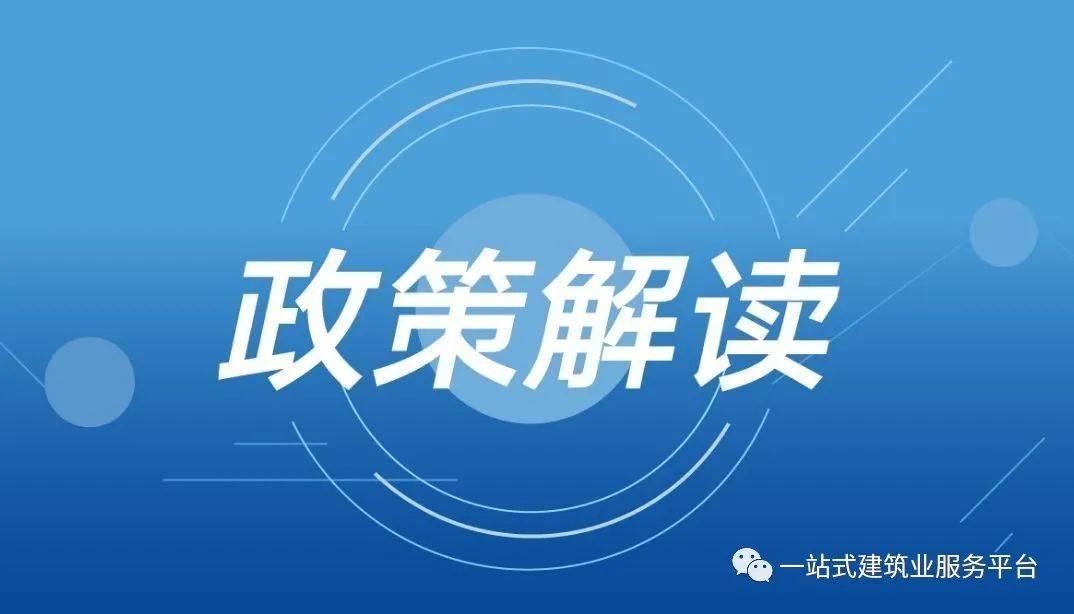 政策解读

一站式建筑业服务平台